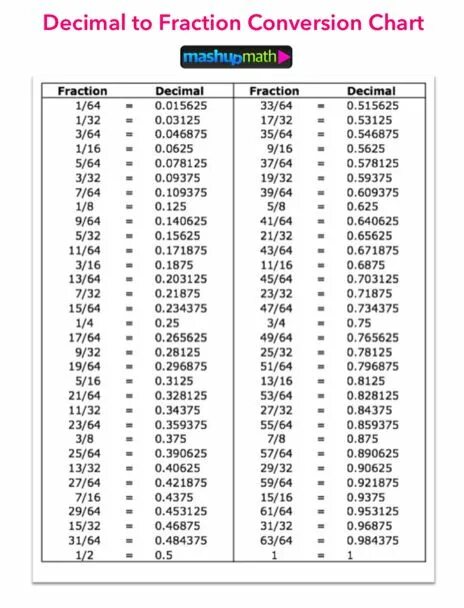 Decimal to Fraction Conversion Chart

mashupmath

| Fraction | | Decimal | Fraction | | Decimal |
|---|---|---|---|---|---|
| 1/64 | = | 0.015625 | 33/64 | = | 0.515625 |
| 1/32 | = | 0.03125 | 17/32 | = | 0.53125 |
| 3/64 | = | 0.046875 | 35/64 | = | 0.546875 |
| 1/16 | = | 0.0625 | 9/16 | = | 0.5625 |
| 5/64 | = | 0.078125 | 37/64 | = | 0.578125 |
| 3/32 | = | 0.09375 | 19/32 | = | 0.59375 |
| 7/64 | = | 0.109375 | 39/64 | = | 0.609375 |
| 1/8 | = | 0.125 | 5/8 | = | 0.625 |
| 9/64 | = | 0.140625 | 41/64 | = | 0.640625 |
| 5/32 | = | 0.15625 | 21/32 | = | 0.65625 |
| 11/64 | = | 0.171875 | 43/64 | = | 0.671875 |
| 3/16 | = | 0.1875 | 11/16 | = | 0.6875 |
| 13/64 | = | 0.203125 | 45/64 | = | 0.703125 |
| 7/32 | = | 0.21875 | 23/32 | = | 0.71875 |
| 15/64 | = | 0.234375 | 47/64 | = | 0.734375 |
| 1/4 | = | 0.25 | 3/4 | = | 0.75 |
| 17/64 | = | 0.265625 | 49/64 | = | 0.765625 |
| 9/32 | = | 0.28125 | 25/32 | = | 0.78125 |
| 19/64 | = | 0.296875 | 51/64 | = | 0.796875 |
| 5/16 | = | 0.3125 | 13/16 | = | 0.8125 |
| 21/64 | = | 0.328125 | 53/64 | = | 0.828125 |
| 11/32 | = | 0.34375 | 27/32 | = | 0.84375 |
| 23/64 | = | 0.359375 | 55/64 | = | 0.859375 |
| 3/8 | = | 0.375 | 7/8 | = | 0.875 |
| 25/64 | = | 0.390625 | 57/64 | = | 0.890625 |
| 13/32 | = | 0.40625 | 29/32 | = | 0.90625 |
| 27/64 | = | 0.421875 | 59/64 | = | 0.921875 |
| 7/16 | = | 0.4375 | 15/16 | = | 0.9375 |
| 29/64 | = | 0.453125 | 61/64 | = | 0.953125 |
| 15/32 | = | 0.46875 | 31/32 | = | 0.96875 |
| 31/64 | = | 0.484375 | 63/64 | = | 0.984375 |
| 1/2 | = | 0.5 | 1 | = | 1 |